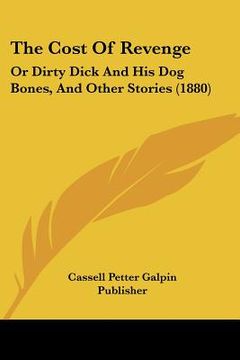 The Cost Of Revenge

Or Dirty Dick And His Dog Bones, And Other Stories (1880)

Cassell Petter Galpin
Publisher